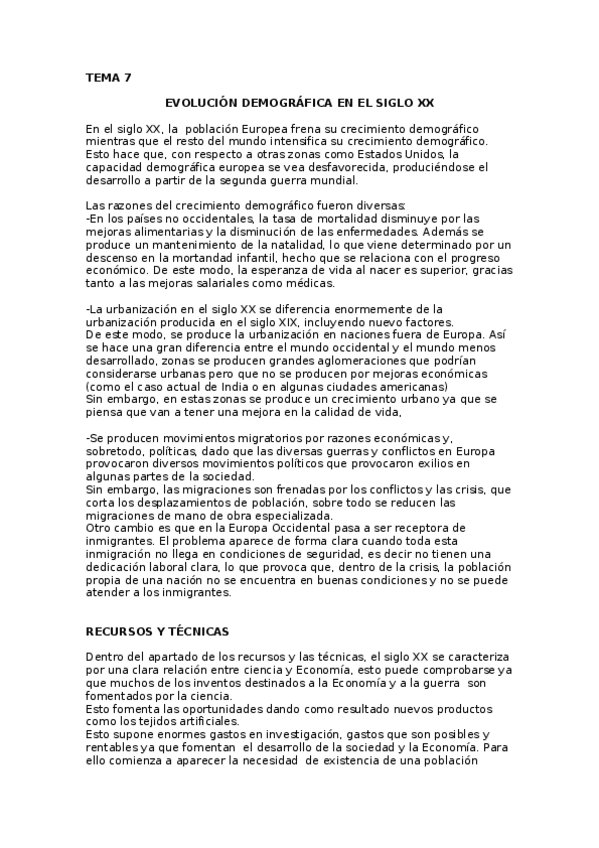 TEMA 7

EVOLUCIÓN DEMOGRÁFICA EN EL SIGLO XX

En el siglo XX, la población Europea frena su crecimiento demográfico mientras que el resto del mundo intensifica su crecimiento demográfico. Esto hace que, con respecto a otras zonas como Estados Unidos, la capacidad demográfica europea se vea desfavorecida, produciéndose el desarrollo a partir de la segunda guerra mundial.

Las razones del crecimiento demográfico fueron diversas:
-En los países no occidentales, la tasa de mortalidad disminuye por las mejoras alimentarias y la disminución de las enfermedades. Además se produce un mantenimiento de la natalidad, lo que viene determinado por un descenso en la mortandad infantil, hecho que se relaciona con el progreso económico. De este modo, la esperanza de vida al nacer es superior, gracias tanto a las mejoras salariales como médicas.

-La urbanización en el siglo XX se diferencia enormemente de la urbanización producida en el siglo XIX, incluyendo nuevo factores.
De este modo, se produce la urbanización en naciones fuera de Europa. Así se hace una gran diferencia entre el mundo occidental y el mundo menos desarrollado, zonas se producen grandes aglomeraciones que podrían considerarse urbanas pero que no se producen por mejoras económicas (como el caso actual de India o en algunas ciudades americanas)
Sin embargo, en estas zonas se produce un crecimiento urbano ya que se piensa que van a tener una mejora en la calidad de vida.

-Se producen movimientos migratorios por razones económicas y, sobretodo, políticas, dado que las diversas guerras y conflictos en Europa provocaron diversos movimientos políticos que provocaron exilios en algunas partes de la sociedad.
Sin embargo, las migraciones son frenadas por los conflictos y las crisis, que corta los desplazamientos de población, sobre todo se reducen las migraciones de mano de obra especializada.
Otro cambio es que en la Europa Occidental pasa a ser receptora de inmigrantes. El problema aparece de forma clara cuando toda esta inmigración no llega en condiciones de seguridad, es decir no tienen una dedicación laboral clara, lo que provoca que, dentro de la crisis, la población propia de una nación no se encuentra en buenas condiciones y no se puede atender a los inmigrantes.

RECURSOS Y TÉCNICAS

Dentro del apartado de los recursos y las técnicas, el siglo XX se caracteriza por una clara relación entre ciencia y Economía, esto puede comprobarse ya que muchos de los inventos destinados a la Economía y a la guerra son fomentados por la ciencia.
Esto fomenta las oportunidades dando como resultado nuevos productos como los tejidos artificiales.
Esto supone enormes gastos en investigación, gastos que son posibles y rentables ya que fomentan el desarrollo de la sociedad y la Economía. Para ello comienza a aparecer la necesidad de existencia de una población